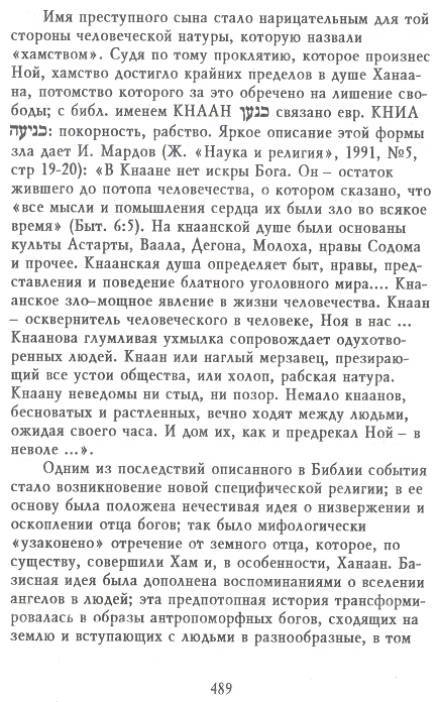 Имя преступного сына стало нарицательным для той стороны человеческой натуры, которую назвали «хамством». Судя по тому проклятию, которое произнес Ной, хамство достигло крайних пределов в душе Ханаана, потомство которого за это обречено на лишение свободы; с библ. именем КНААН כנען связано евр. КНИА כניעה: покорность, рабство. Яркое описание этой формы зла дает И. Мардов (Ж. «Наука и религия», 1991, №5, стр 19-20): «В Кнаане нет искры Бога. Он – остаток жившего до потопа человечества, о котором сказано, что «все мысли и помышления сердца их были зло во всякое время» (Быт. 6:5). На кнаанской душе были основаны культы Астарты, Ваала, Дегона, Молоха, нравы Содома и прочее. Кнаанская душа определяет быт, нравы, представления и поведение блатного уголовного мира.... Кнаанское зло–мощное явление в жизни человечества. Кнаан – осквернитель человеческого в человеке, Ноя в нас ... Кнаанова глумливая ухмылка сопровождает одухотворенных людей. Кнаан или наглый мерзавец, презирающий все устои общества, или холоп, рабская натура. Кнаану неведомы ни стыд, ни позор. Немало кнаанов, бесноватых и растленных, вечно ходят между людьми, ожидая своего часа. И дом их, как и предрекал Ной – в неволе ...».

Одним из последствий описанного в Библии события стало возникновение новой специфической религии; в ее основу была положена нечестивая идея о низвержении и оскоплении отца богов; так было мифологически «узаконено» отречение от земного отца, которое, по существу, совершили Хам и, в особенности, Ханаан. Базисная идея была дополнена воспоминаниями о вселении ангелов в людей; эта предпотопная история трансформировалась в образы антропоморфных богов, сходящих на землю и вступающих с людьми в разнообразные, в том

489